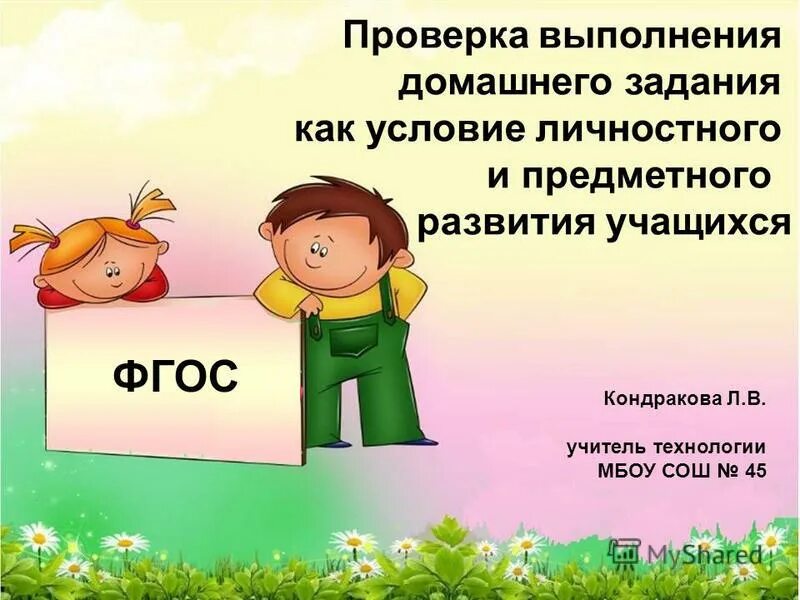 Проверка выполнения домашнего задания как условие личностного и предметного развития учащихся

ФГОС

Кондракова Л.В.

учитель технологии
МБОУ СОШ № 45

MyShared